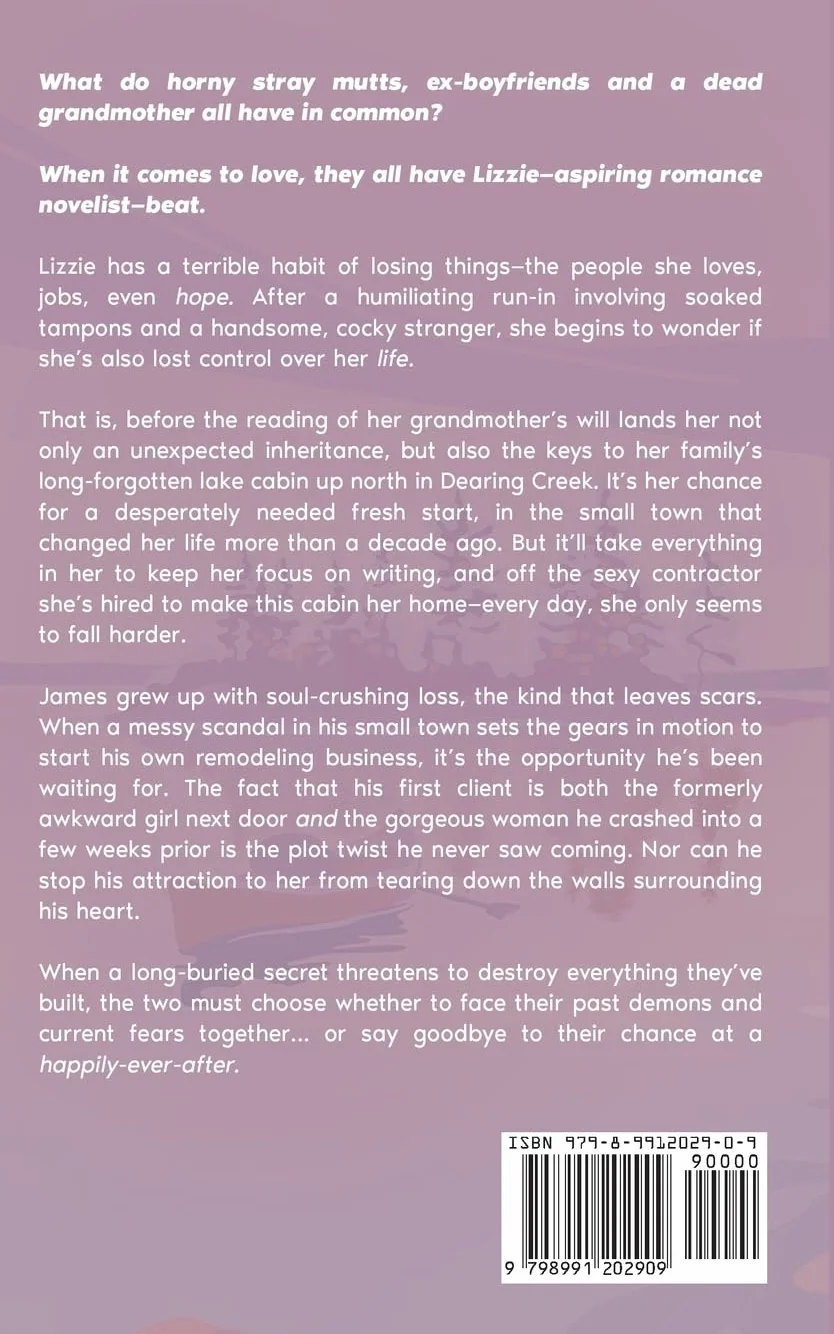 What do horny stray mutts, ex-boyfriends and a dead grandmother all have in common?

When it comes to love, they all have Lizzie—aspiring romance novelist—beat.

Lizzie has a terrible habit of losing things—the people she loves, jobs, even hope. After a humiliating run-in involving soaked tampons and a handsome, cocky stranger, she begins to wonder if she's also lost control over her life.

That is, before the reading of her grandmother's will lands her not only an unexpected inheritance, but also the keys to her family's long-forgotten lake cabin up north in Dearing Creek. It's her chance for a desperately needed fresh start, in the small town that changed her life more than a decade ago. But it'll take everything in her to keep her focus on writing, and off the sexy contractor she's hired to make this cabin her home—every day, she only seems to fall harder.

James grew up with soul-crushing loss, the kind that leaves scars. When a messy scandal in his small town sets the gears in motion to start his own remodeling business, it's the opportunity he's been waiting for. The fact that his first client is both the formerly awkward girl next door and the gorgeous woman he crashed into a few weeks prior is the plot twist he never saw coming. Nor can he stop his attraction to her from tearing down the walls surrounding his heart.

When a long-buried secret threatens to destroy everything they've built, the two must choose whether to face their past demons and current fears together... or say goodbye to their chance at a happily-ever-after.

ISBN 979-8-9912029-0-9
90000
9 798991 202909